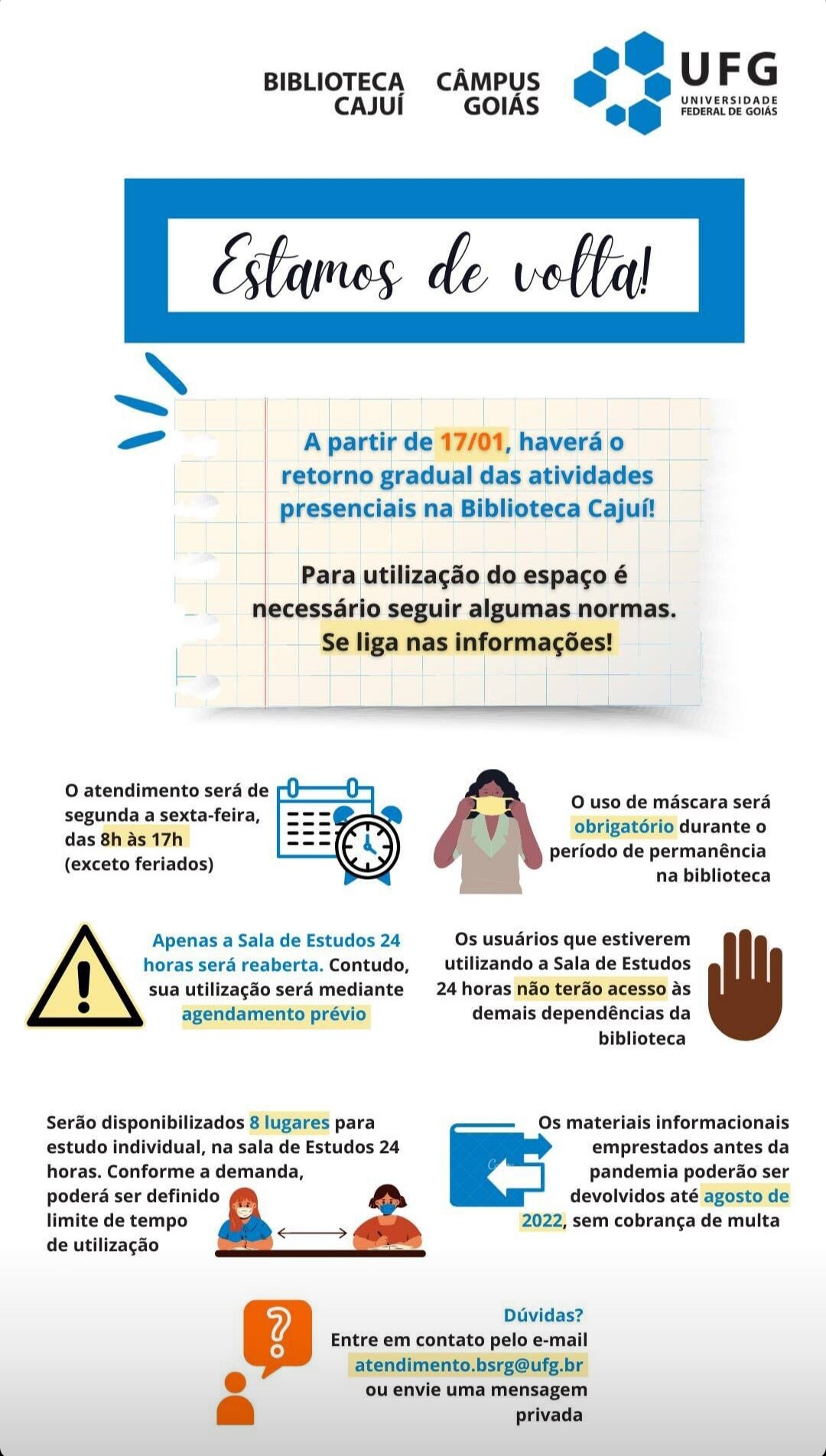 BIBLIOTECA CAJUÍ

CÂMPUS GOIÁS

UFG UNIVERSIDADE FEDERAL DE GOIÁS

Estamos de volta!

A partir de 17/01, haverá o retorno gradual das atividades presenciais na Biblioteca Cajuí!

Para utilização do espaço é necessário seguir algumas normas. Se liga nas informações!

O atendimento será de segunda a sexta-feira, das 8h às 17h (exceto feriados)

O uso de máscara será obrigatório durante o período de permanência na biblioteca

Apenas a Sala de Estudos 24 horas será reaberta. Contudo, sua utilização será mediante agendamento prévio

Os usuários que estiverem utilizando a Sala de Estudos 24 horas não terão acesso às demais dependências da biblioteca

Serão disponibilizados 8 lugares para estudo individual, na sala de Estudos 24 horas. Conforme a demanda, poderá ser definido limite de tempo de utilização

Os materiais informacionais emprestados antes da pandemia poderão ser devolvidos até agosto de 2022, sem cobrança de multa

Dúvidas?
Entre em contato pelo e-mail atendimento.bsrg@ufg.br ou envie uma mensagem privada